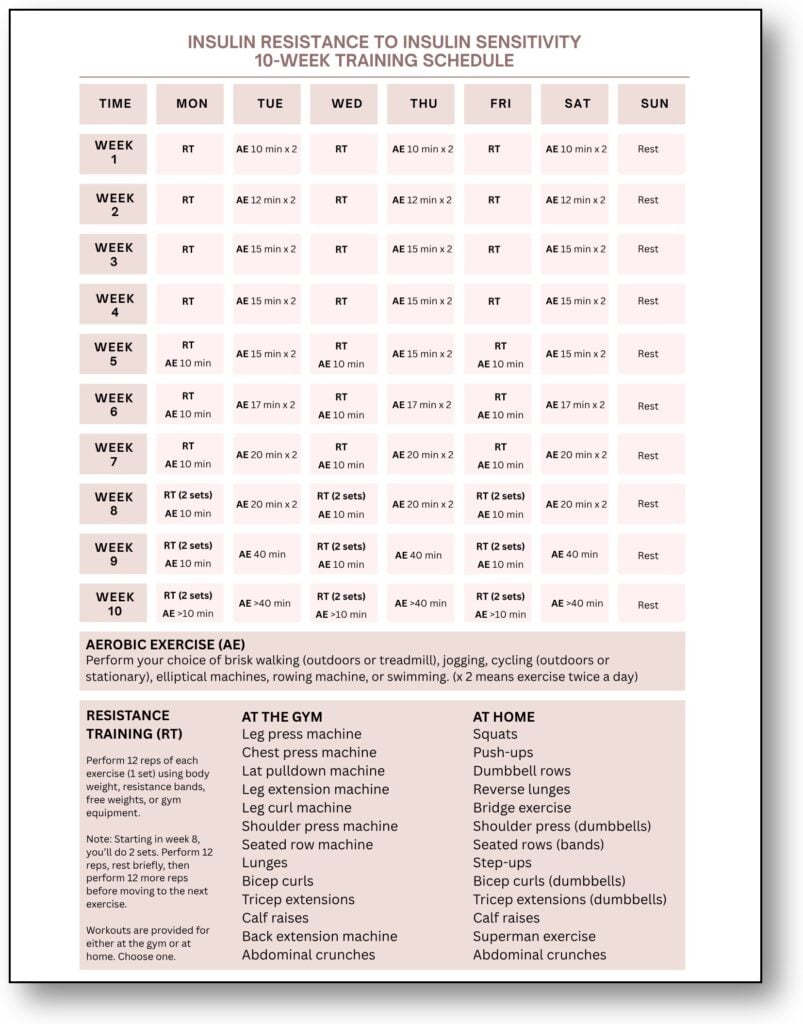 INSULIN RESISTANCE TO INSULIN SENSITIVITY
10-WEEK TRAINING SCHEDULE

| TIME | MON | TUE | WED | THU | FRI | SAT | SUN |
|---|---|---|---|---|---|---|---|
| WEEK 1 | RT | AE 10 min x 2 | RT | AE 10 min x 2 | RT | AE 10 min x 2 | Rest |
| WEEK 2 | RT | AE 12 min x 2 | RT | AE 12 min x 2 | RT | AE 12 min x 2 | Rest |
| WEEK 3 | RT | AE 15 min x 2 | RT | AE 15 min x 2 | RT | AE 15 min x 2 | Rest |
| WEEK 4 | RT | AE 15 min x 2 | RT | AE 15 min x 2 | RT | AE 15 min x 2 | Rest |
| WEEK 5 | RT AE 10 min | AE 15 min x 2 | RT AE 10 min | AE 15 min x 2 | RT AE 10 min | AE 15 min x 2 | Rest |
| WEEK 6 | RT AE 10 min | AE 17 min x 2 | RT AE 10 min | AE 17 min x 2 | RT AE 10 min | AE 17 min x 2 | Rest |
| WEEK 7 | RT AE 10 min | AE 20 min x 2 | RT AE 10 min | AE 20 min x 2 | RT AE 10 min | AE 20 min x 2 | Rest |
| WEEK 8 | RT (2 sets) AE 10 min | AE 20 min x 2 | RT (2 sets) AE 10 min | AE 20 min x 2 | RT (2 sets) AE 10 min | AE 20 min x 2 | Rest |
| WEEK 9 | RT (2 sets) AE 10 min | AE 40 min | RT (2 sets) AE 10 min | AE 40 min | RT (2 sets) AE 10 min | AE 40 min | Rest |
| WEEK 10 | RT (2 sets) AE >10 min | AE >40 min | RT (2 sets) AE >10 min | AE >40 min | RT (2 sets) AE >10 min | AE >40 min | Rest |

AEROBIC EXERCISE (AE)
Perform your choice of brisk walking (outdoors or treadmill), jogging, cycling (outdoors or stationary), elliptical machines, rowing machine, or swimming. (x 2 means exercise twice a day)

RESISTANCE TRAINING (RT)

Perform 12 reps of each exercise (1 set) using body weight, resistance bands, free weights, or gym equipment.

Note: Starting in week 8, you'll do 2 sets. Perform 12 reps, rest briefly, then perform 12 more reps before moving to the next exercise.

Workouts are provided for either at the gym or at home. Choose one.

AT THE GYM
Leg press machine
Chest press machine
Lat pulldown machine
Leg extension machine
Leg curl machine
Shoulder press machine
Seated row machine
Lunges
Bicep curls
Tricep extensions
Calf raises
Back extension machine
Abdominal crunches

AT HOME
Squats
Push-ups
Dumbbell rows
Reverse lunges
Bridge exercise
Shoulder press (dumbbells)
Seated rows (bands)
Step-ups
Bicep curls (dumbbells)
Tricep extensions (dumbbells)
Calf raises
Superman exercise
Abdominal crunches